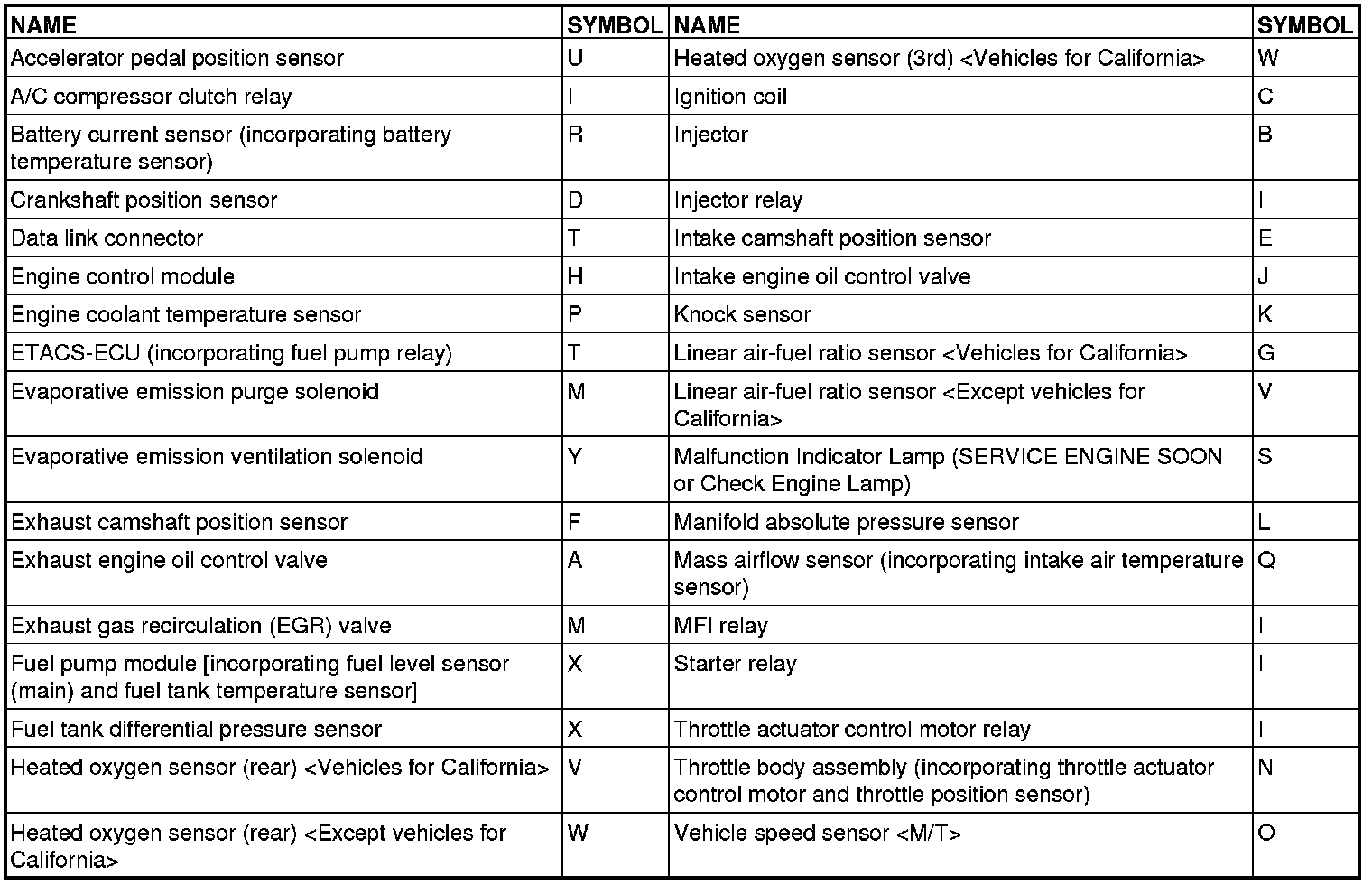 | NAME | SYMBOL | NAME | SYMBOL |
|---|---|---|---|
| Accelerator pedal position sensor | U | Heated oxygen sensor (3rd) <Vehicles for California> | W |
| A/C compressor clutch relay | I | Ignition coil | C |
| Battery current sensor (incorporating battery temperature sensor) | R | Injector | B |
| Crankshaft position sensor | D | Injector relay | I |
| Data link connector | T | Intake camshaft position sensor | E |
| Engine control module | H | Intake engine oil control valve | J |
| Engine coolant temperature sensor | P | Knock sensor | K |
| ETACS-ECU (incorporating fuel pump relay) | T | Linear air-fuel ratio sensor <Vehicles for California> | G |
| Evaporative emission purge solenoid | M | Linear air-fuel ratio sensor <Except vehicles for California> | V |
| Evaporative emission ventilation solenoid | Y | Malfunction Indicator Lamp (SERVICE ENGINE SOON or Check Engine Lamp) | S |
| Exhaust camshaft position sensor | F | Manifold absolute pressure sensor | L |
| Exhaust engine oil control valve | A | Mass airflow sensor (incorporating intake air temperature sensor) | Q |
| Exhaust gas recirculation (EGR) valve | M | MFI relay | I |
| Fuel pump module [incorporating fuel level sensor (main) and fuel tank temperature sensor] | X | Starter relay | I |
| Fuel tank differential pressure sensor | X | Throttle actuator control motor relay | I |
| Heated oxygen sensor (rear) <Vehicles for California> | V | Throttle body assembly (incorporating throttle actuator control motor and throttle position sensor) | N |
| Heated oxygen sensor (rear) <Except vehicles for California> | W | Vehicle speed sensor <M/T> | O |